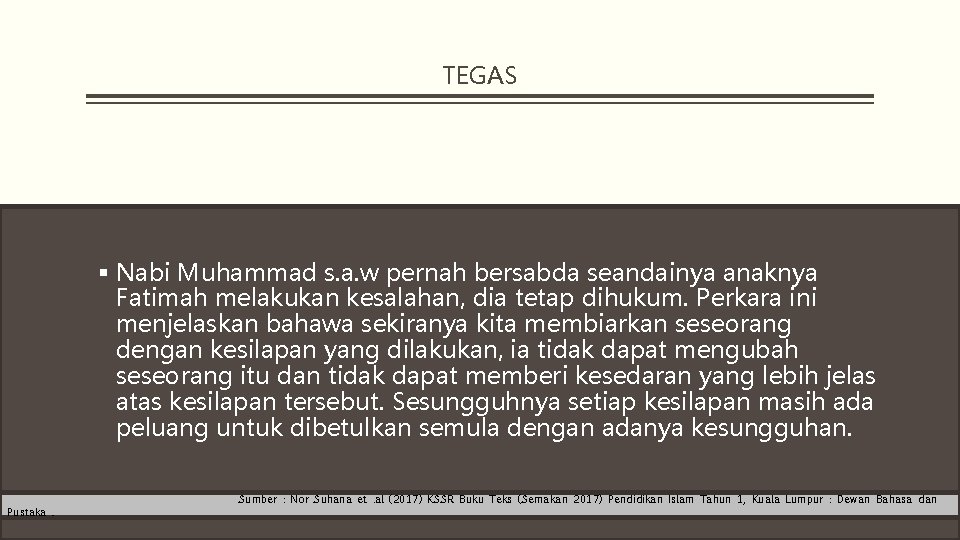 TEGAS

▪ Nabi Muhammad s.a.w pernah bersabda seandainya anaknya Fatimah melakukan kesalahan, dia tetap dihukum. Perkara ini menjelaskan bahawa sekiranya kita membiarkan seseorang dengan kesilapan yang dilakukan, ia tidak dapat mengubah seseorang itu dan tidak dapat memberi kesedaran yang lebih jelas atas kesilapan tersebut. Sesungguhnya setiap kesilapan masih ada peluang untuk dibetulkan semula dengan adanya kesungguhan.

Sumber : Nor Suhana et .al (2017) KSSR Buku Teks (Semakan 2017) Pendidikan Islam Tahun 1, Kuala Lumpur : Dewan Bahasa dan Pustaka .